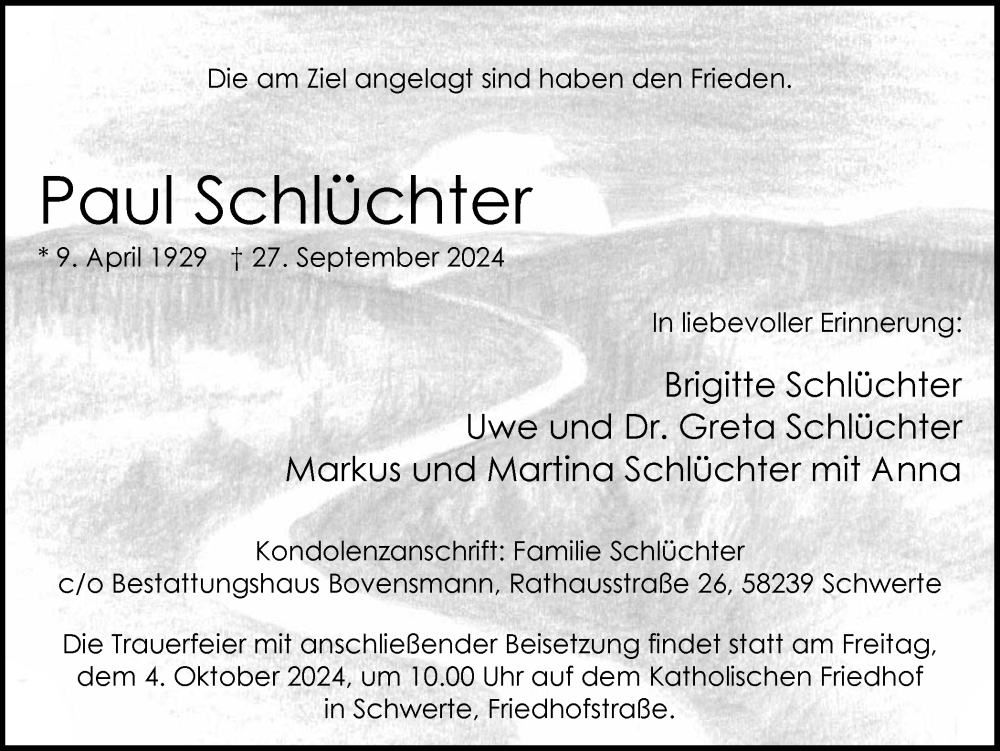 Die am Ziel angelagt sind haben den Frieden.

Paul Schlüchter

* 9. April 1929 † 27. September 2024

In liebevoller Erinnerung:

Brigitte Schlüchter
Uwe und Dr. Greta Schlüchter
Markus und Martina Schlüchter mit Anna

Kondolenzanschrift: Familie Schlüchter
c/o Bestattungshaus Bovensmann, Rathausstraße 26, 58239 Schwerte

Die Trauerfeier mit anschließender Beisetzung findet statt am Freitag, dem 4. Oktober 2024, um 10.00 Uhr auf dem Katholischen Friedhof in Schwerte, Friedhofstraße.